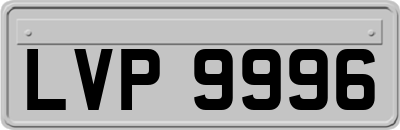 LVP 9996